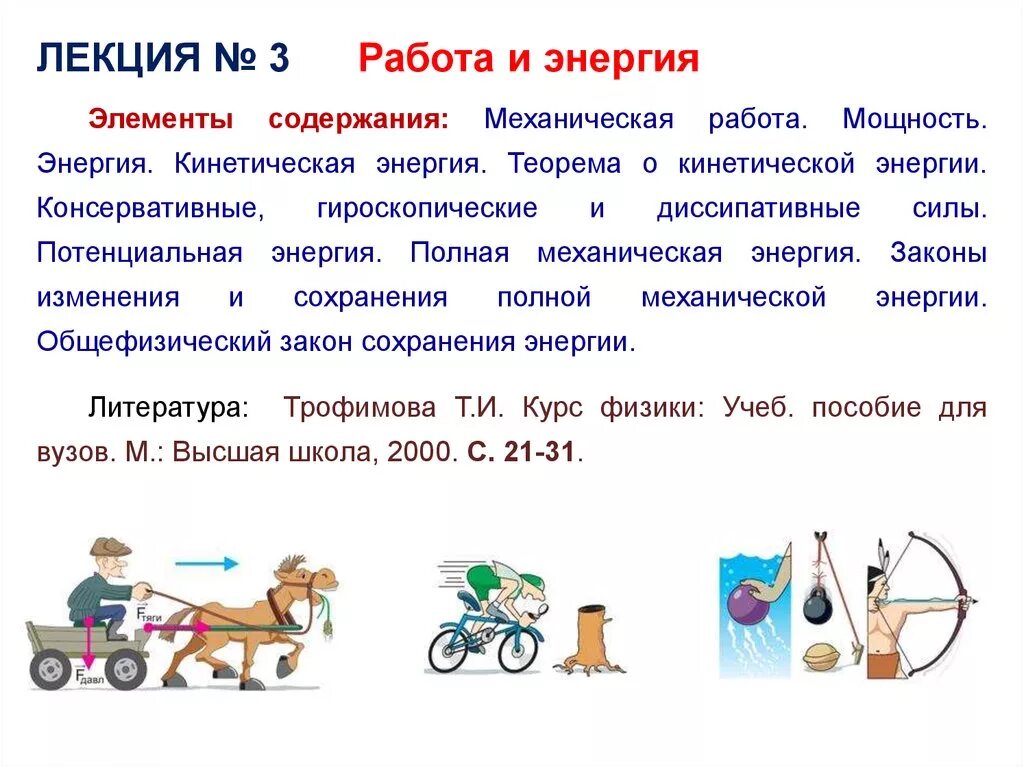 ЛЕКЦИЯ № 3 Работа и энергия

Элементы содержания: Механическая работа. Мощность. Энергия. Кинетическая энергия. Теорема о кинетической энергии. Консервативные, гироскопические и диссипативные силы. Потенциальная энергия. Полная механическая энергия. Законы изменения и сохранения полной механической энергии. Общефизический закон сохранения энергии.

Литература: Трофимова Т.И. Курс физики: Учеб. пособие для вузов. М.: Высшая школа, 2000. С. 21-31.

$F_{тяги}$

$F_{давл}$